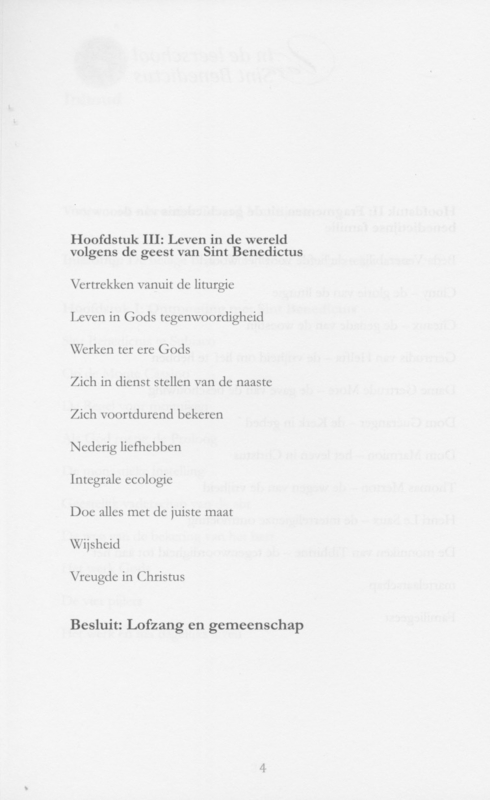 Hoofdstuk III: Leven in de wereld volgens de geest van Sint Benedictus

Vertrekken vanuit de liturgie

Leven in Gods tegenwoordigheid

Werken ter ere Gods

Zich in dienst stellen van de naaste

Zich voortdurend bekeren

Nederig liefhebben

Integrale ecologie

Doe alles met de juiste maat

Wijsheid

Vreugde in Christus

Besluit: Lofzang en gemeenschap

4